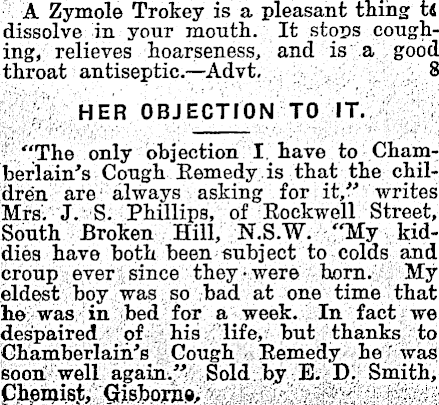 A Zymole Trokey is a pleasant thing to dissolve in your mouth. It stops coughing, relieves hoarseness, and is a good throat antiseptic.—Advt. 8

HER OBJECTION TO IT.

"The only objection I have to Chamberlain's Cough Remedy is that the children are always asking for it," writes Mrs. J. S. Phillips, of Rockwell Street, South Broken Hill, N.S.W. "My kiddies have both been subject to colds and croup ever since they were born. My eldest boy was so bad at one time that he was in bed for a week. In fact we despaired of his life, but thanks to Chamberlain's Cough Remedy he was soon well again." Sold by E. D. Smith, Chemist, Gisborne.